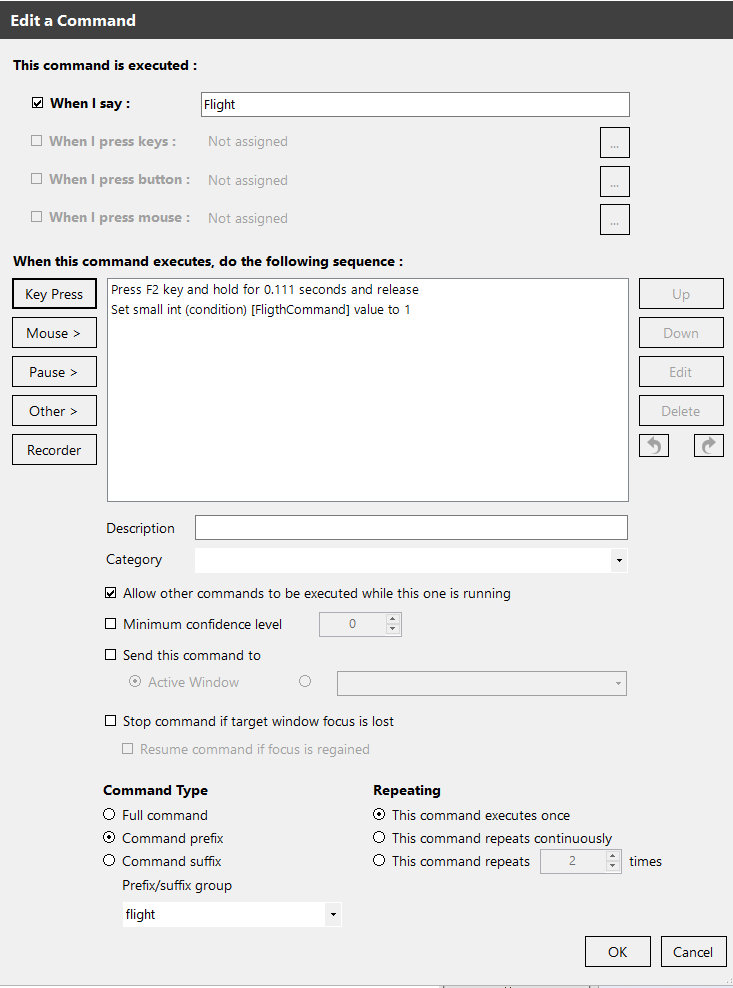 Edit a Command

This command is executed :

When I say : Flight

When I press keys : Not assigned ...

When I press button : Not assigned ...

When I press mouse : Not assigned ...

When this command executes, do the following sequence :

Key Press
Mouse >
Pause >
Other >
Recorder

Press F2 key and hold for 0.111 seconds and release
Set small int (condition) [FligthCommand] value to 1

Up
Down
Edit
Delete

Description

Category

Allow other commands to be executed while this one is running

Minimum confidence level 0

Send this command to

Active Window

Stop command if target window focus is lost

Resume command if focus is regained

Command Type

Full command

Command prefix

Command suffix

Prefix/suffix group

flight

Repeating

This command executes once

This command repeats continuously

This command repeats 2 times

OK

Cancel